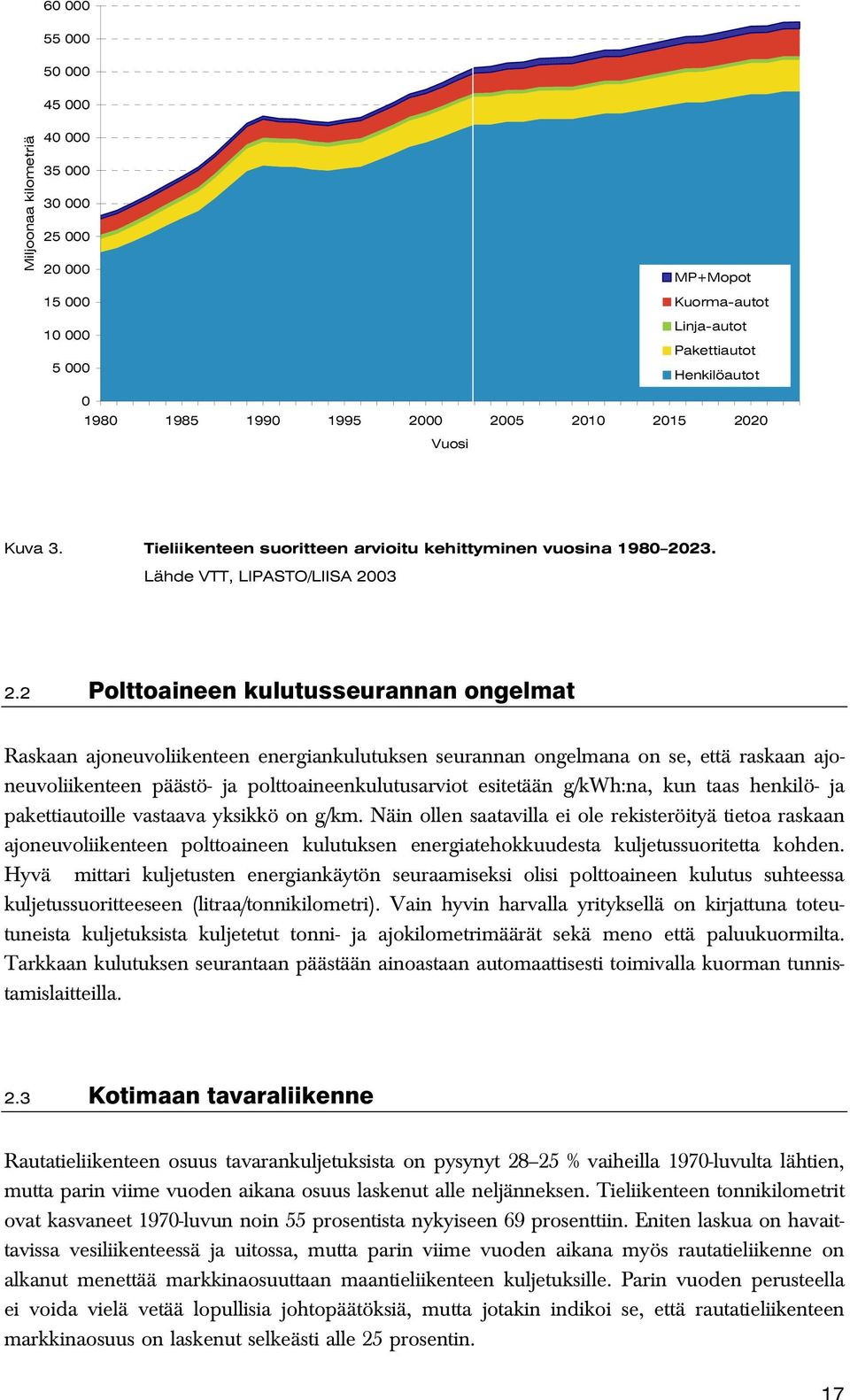 60 000
55 000
50 000
45 000
40 000
35 000
30 000
25 000
20 000
15 000
10 000
5 000
0

Miljoonaa kilometriä

MP+Mopot
Kuorma-autot
Linja-autot
Pakettiautot
Henkilöautot

1980 1985 1990 1995 2000 2005 2010 2015 2020
Vuosi

Kuva 3. Tieliikenteen suoritteen arvioitu kehittyminen vuosina 1980–2023. Lähde VTT, LIPASTO/LIISA 2003

2.2 Polttoaineen kulutusseurannan ongelmat

Raskaan ajoneuvoliikenteen energiankulutuksen seurannan ongelmana on se, että raskaan ajoneuvoliikenteen päästö- ja polttoaineenkulutusarviot esitetään g/kWh:na, kun taas henkilö- ja pakettiautoille vastaava yksikkö on g/km. Näin ollen saatavilla ei ole rekisteröityä tietoa raskaan ajoneuvoliikenteen polttoaineen kulutuksen energiatehokkuudesta kuljetussuoritetta kohden. Hyvä mittari kuljetusten energiankäytön seuraamiseksi olisi polttoaineen kulutus suhteessa kuljetussuoritteeseen (litraa/tonnikilometri). Vain hyvin harvalla yrityksellä on kirjattuna toteutuneista kuljetuksista kuljetetut tonni- ja ajokilometrimäärät sekä meno että paluukuormilta. Tarkkaan kulutuksen seurantaan päästään ainoastaan automaattisesti toimivalla kuorman tunnistamislaitteilla.

2.3 Kotimaan tavaraliikenne

Rautatieliikenteen osuus tavarankuljetuksista on pysynyt 28–25 % vaiheilla 1970-luvulta lähtien, mutta parin viime vuoden aikana osuus laskenut alle neljänneksen. Tieliikenteen tonnikilometrit ovat kasvaneet 1970-luvun noin 55 prosentista nykyiseen 69 prosenttiin. Eniten laskua on havaittavissa vesiliikenteessä ja uitossa, mutta parin viime vuoden aikana myös rautatieliikenne on alkanut menettää markkinaosuuttaan maantieliikenteen kuljetuksille. Parin vuoden perusteella ei voida vielä vetää lopullisia johtopäätöksiä, mutta jotakin indikoi se, että rautatieliikenteen markkinaosuus on laskenut selkeästi alle 25 prosentin.

17